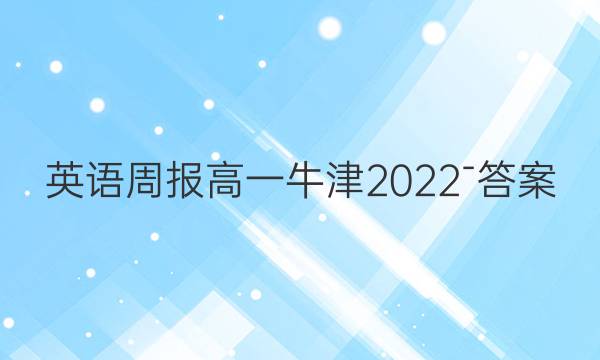 英语周报高一牛津2022ˉ答案